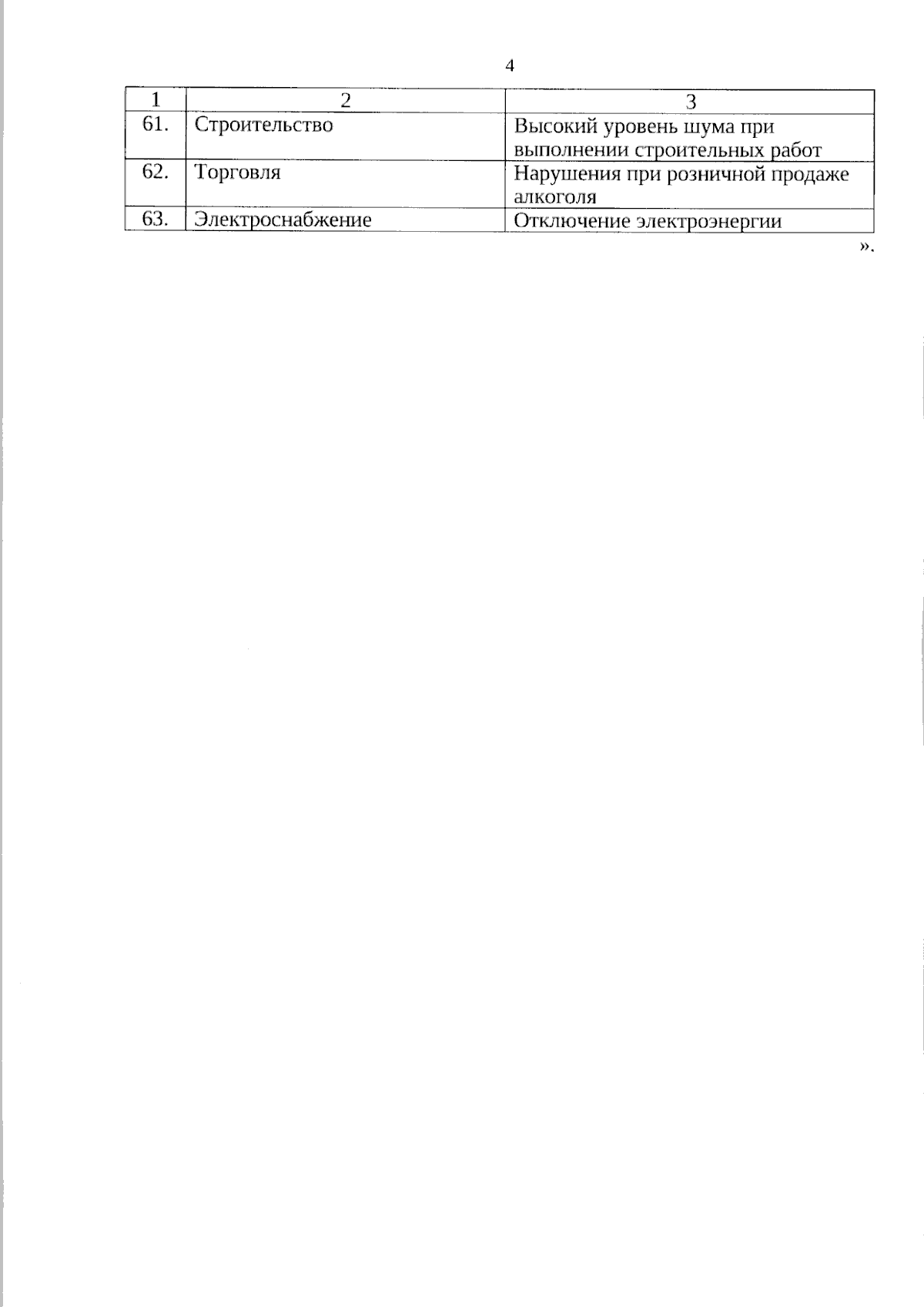 4

| 1 | 2 | 3 |
|---|---|---|
| 61. | Строительство | Высокий уровень шума при выполнении строительных работ |
| 62. | Торговля | Нарушения при розничной продаже алкоголя |
| 63. | Электроснабжение | Отключение электроэнергии |

».